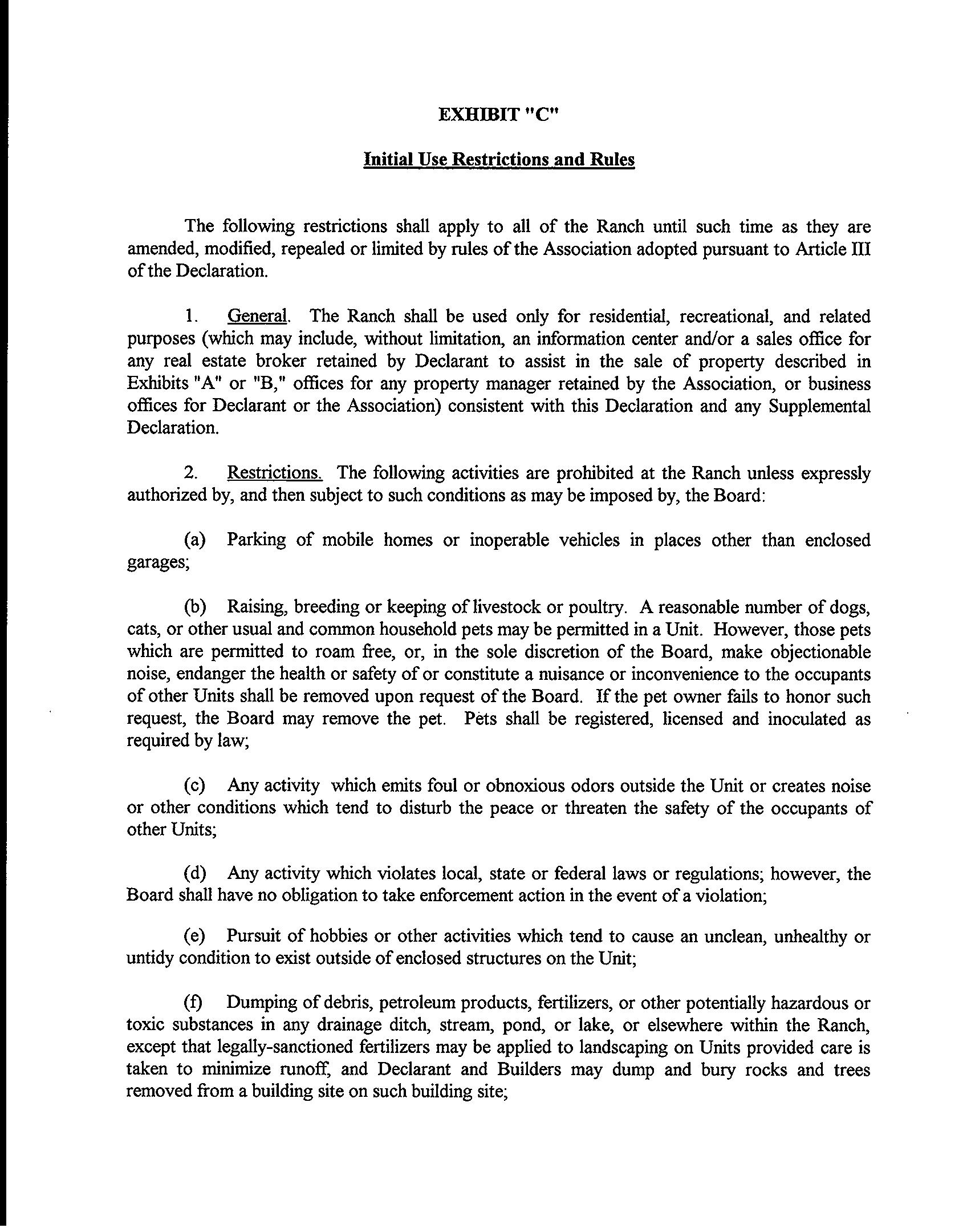 EXHIBIT "C"

Initial Use Restrictions and Rules

The following restrictions shall apply to all of the Ranch until such time as they are amended, modified, repealed or limited by rules of the Association adopted pursuant to Article III of the Declaration.

1. General. The Ranch shall be used only for residential, recreational, and related purposes (which may include, without limitation, an information center and/or a sales office for any real estate broker retained by Declarant to assist in the sale of property described in Exhibits "A" or "B," offices for any property manager retained by the Association, or business offices for Declarant or the Association) consistent with this Declaration and any Supplemental Declaration.

2. Restrictions. The following activities are prohibited at the Ranch unless expressly authorized by, and then subject to such conditions as may be imposed by, the Board:

(a) Parking of mobile homes or inoperable vehicles in places other than enclosed garages;

(b) Raising, breeding or keeping of livestock or poultry. A reasonable number of dogs, cats, or other usual and common household pets may be permitted in a Unit. However, those pets which are permitted to roam free, or, in the sole discretion of the Board, make objectionable noise, endanger the health or safety of or constitute a nuisance or inconvenience to the occupants of other Units shall be removed upon request of the Board. If the pet owner fails to honor such request, the Board may remove the pet. Pets shall be registered, licensed and inoculated as required by law;

(c) Any activity which emits foul or obnoxious odors outside the Unit or creates noise or other conditions which tend to disturb the peace or threaten the safety of the occupants of other Units;

(d) Any activity which violates local, state or federal laws or regulations; however, the Board shall have no obligation to take enforcement action in the event of a violation;

(e) Pursuit of hobbies or other activities which tend to cause an unclean, unhealthy or untidy condition to exist outside of enclosed structures on the Unit;

(f) Dumping of debris, petroleum products, fertilizers, or other potentially hazardous or toxic substances in any drainage ditch, stream, pond, or lake, or elsewhere within the Ranch, except that legally-sanctioned fertilizers may be applied to landscaping on Units provided care is taken to minimize runoff, and Declarant and Builders may dump and bury rocks and trees removed from a building site on such building site;